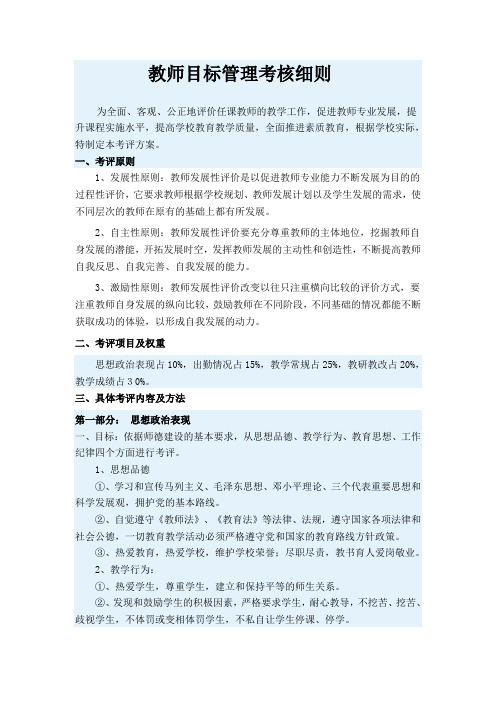 教师目标管理考核细则

为全面、客观、公正地评价任课教师的教学工作，促进教师专业发展，提升课程实施水平，提高学校教育教学质量，全面推进素质教育，根据学校实际，特制定本考评方案。

一、考评原则

1、发展性原则：教师发展性评价是以促进教师专业能力不断发展为目的的过程性评价，它要求教师根据学校规划、教师发展计划以及学生发展的需求，使不同层次的教师在原有的基础上都有所发展。

2、自主性原则：教师发展性评价要充分尊重教师的主体地位，挖掘教师自身发展的潜能，开拓发展时空，发挥教师发展的主动性和创造性，不断提高教师自我反思、自我完善、自我发展的能力。

3、激励性原则：教师发展性评价改变以往只注重横向比较的评价方式，要注重教师自身发展的纵向比较，鼓励教师在不同阶段，不同基础的情况都能不断获取成功的体验，以形成自我发展的动力。

二、考评项目及权重

思想政治表现占 10%，出勤情况占 15%，教学常规占 25%，教研教改占 20%，教学成绩占 3 0%。

三、具体考评内容及方法

第一部分： 思想政治表现

一、目标：依据师德建设的基本要求，从思想品德、教学行为、教育思想、工作纪律四个方面进行考评。

1、思想品德

①、学习和宣传马列主义、毛泽东思想、邓小平理论、三个代表重要思想和科学发展观，拥护党的基本路线。

②、自觉遵守《教师法》、《教育法》等法律、法规，遵守国家各项法律和社会公德，一切教育教学活动必须严格遵守党和国家的教育路线方针政策。

③、热爱教育，热爱学校，维护学校荣誉；尽职尽责，教书育人爱岗敬业。

2、教学行为：

①、热爱学生，尊重学生，建立和保持平等的师生关系。

②、发现和鼓励学生的积极因素，严格要求学生，耐心教导，不挖苦、挖苦、歧视学生，不体罚或变相体罚学生，不私自让学生停课、停学。